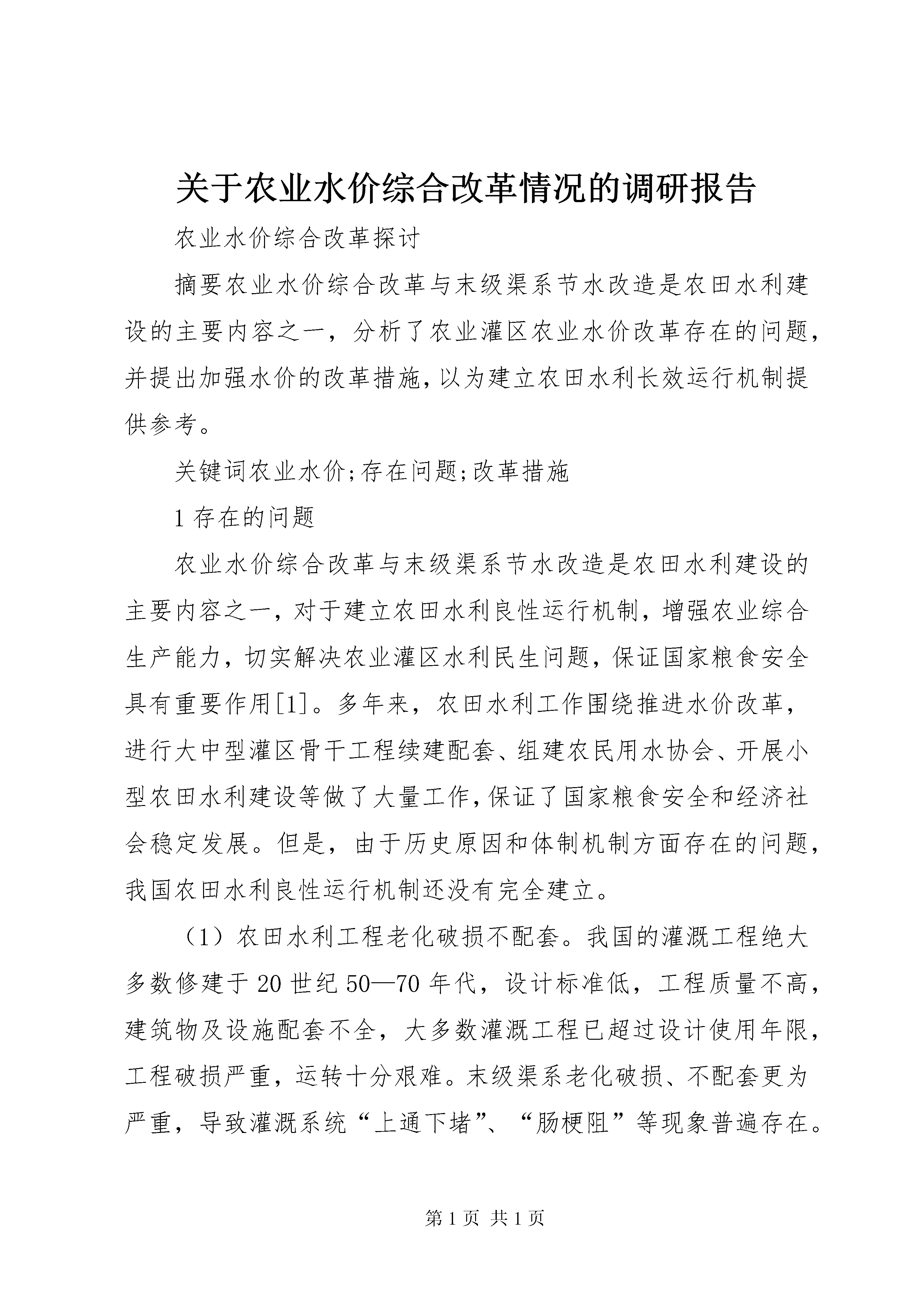 关于农业水价综合改革情况的调研报告

农业水价综合改革探讨

摘要农业水价综合改革与末级渠系节水改造是农田水利建设的主要内容之一，分析了农业灌区农业水价改革存在的问题，并提出加强水价的改革措施，以为建立农田水利长效运行机制提供参考。

关键词农业水价;存在问题;改革措施

1 存在的问题

农业水价综合改革与末级渠系节水改造是农田水利建设的主要内容之一，对于建立农田水利良性运行机制，增强农业综合生产能力，切实解决农业灌区水利民生问题，保证国家粮食安全具有重要作用[1]。多年来，农田水利工作围绕推进水价改革，进行大中型灌区骨干工程续建配套、组建农民用水协会、开展小型农田水利建设等做了大量工作，保证了国家粮食安全和经济社会稳定发展。但是，由于历史原因和体制机制方面存在的问题，我国农田水利良性运行机制还没有完全建立。

（1）农田水利工程老化破损不配套。我国的灌溉工程绝大多数修建于 20 世纪 50—70 年代，设计标准低，工程质量不高，建筑物及设施配套不全，大多数灌溉工程已超过设计使用年限，工程破损严重，运转十分艰难。末级渠系老化破损、不配套更为严重，导致灌溉系统“上通下堵”、“肠梗阻”等现象普遍存在。

第 1 页 共 1 页